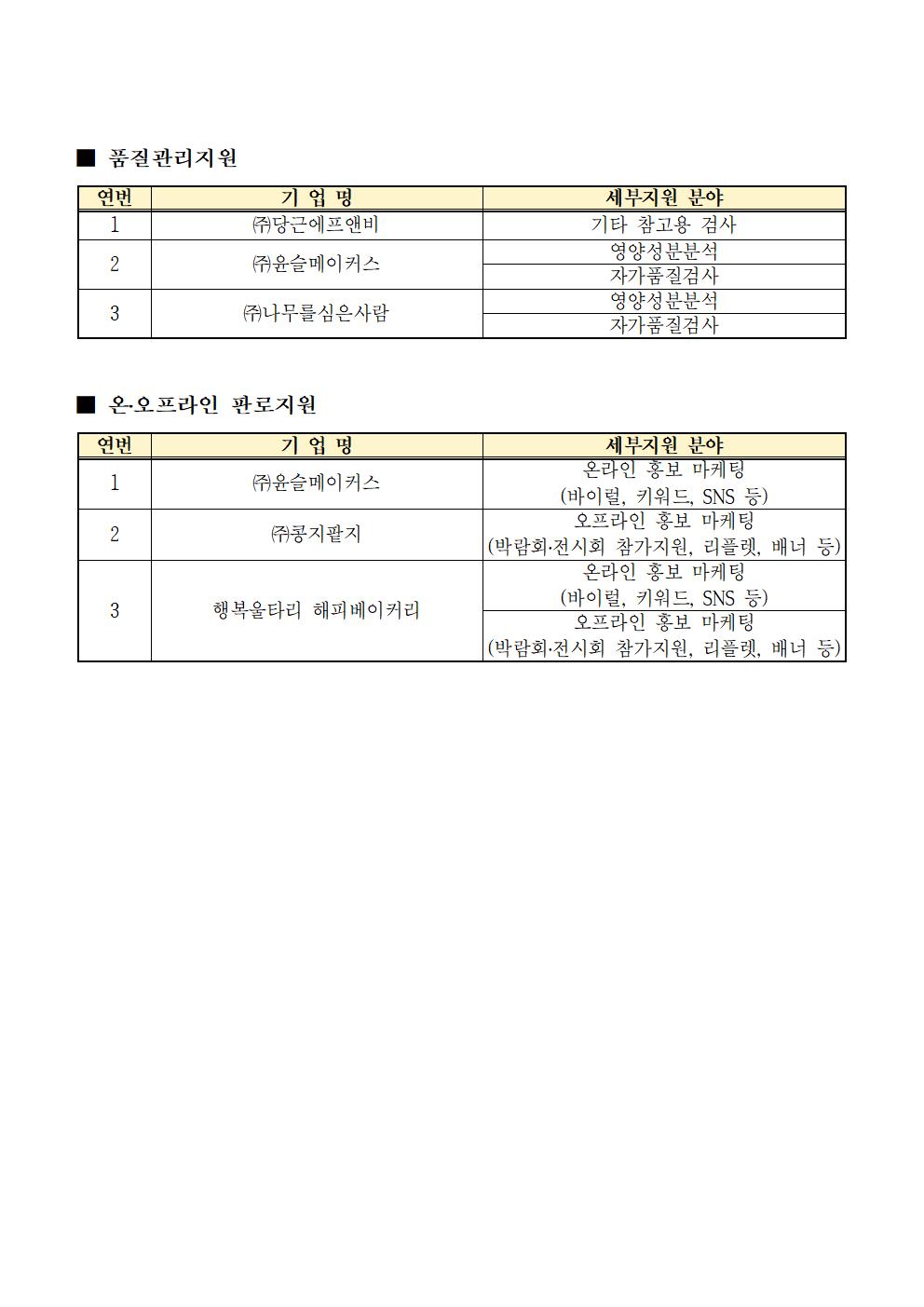 ■ 품질관리지원

| 연번 | 기 업 명 | 세부지원 분야 |
|---|---|---|
| 1 | ㈜당근에프앤비 | 기타 참고용 검사 |
| 2 | ㈜윤슬메이커스 | 영양성분분석 |
| | | 자가품질검사 |
| 3 | ㈜나무를심은사람 | 영양성분분석 |
| | | 자가품질검사 |

■ 온·오프라인 판로지원

| 연번 | 기 업 명 | 세부지원 분야 |
|---|---|---|
| 1 | ㈜윤슬메이커스 | 온라인 홍보 마케팅 (바이럴, 키워드, SNS 등) |
| 2 | ㈜콩지팥지 | 오프라인 홍보 마케팅 (박람회·전시회 참가지원, 리플렛, 배너 등) |
| 3 | 행복울타리 해피베이커리 | 온라인 홍보 마케팅 (바이럴, 키워드, SNS 등) |
| | | 오프라인 홍보 마케팅 (박람회·전시회 참가지원, 리플렛, 배너 등) |